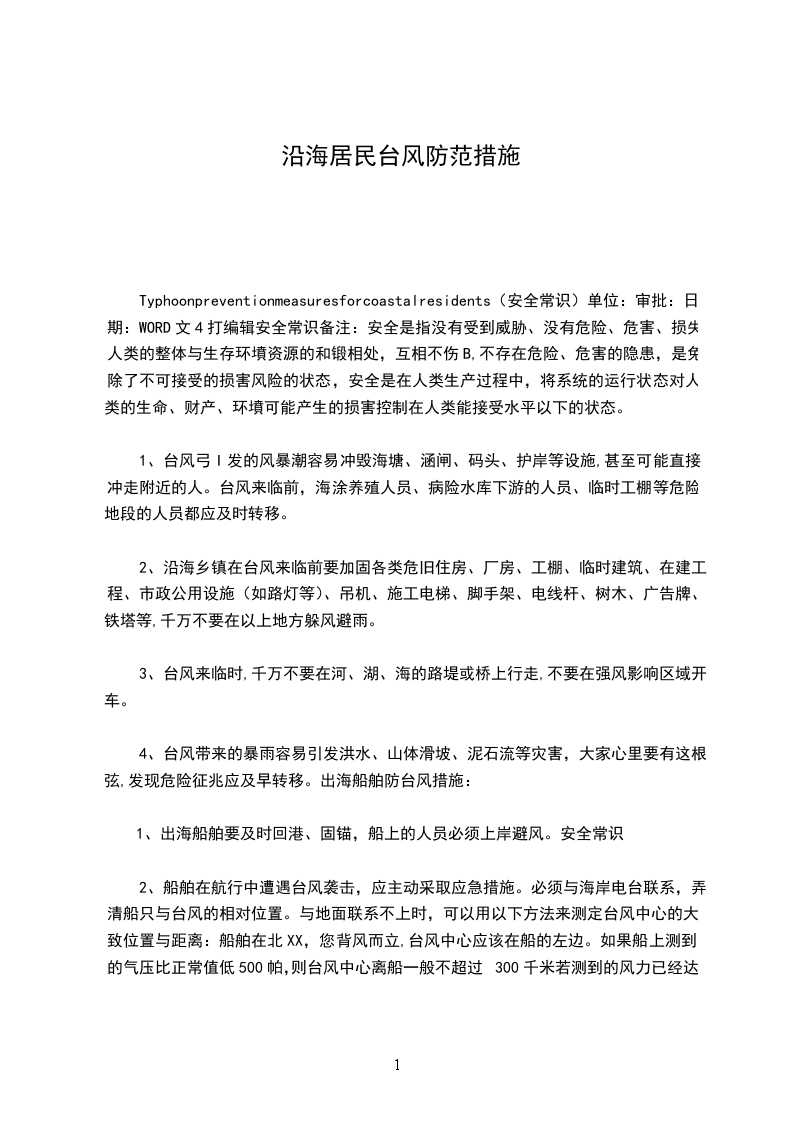 沿海居民台风防范措施

Typhoonpreventionmeasuresforcoastalresidents（安全常识）单位：审批：日期：WORD文4打编辑安全常识备注：安全是指没有受到威胁、没有危险、危害、损失人类的整体与生存环境资源的和锻相处，互相不伤B,不存在危险、危害的隐患，是免除了不可接受的损害风险的状态，安全是在人类生产过程中，将系统的运行状态对人类的生命、财产、环境可能产生的损害控制在人类能接受水平以下的状态。

1、台风弓I发的风暴潮容易冲毁海塘、涵闸、码头、护岸等设施,甚至可能直接冲走附近的人。台风来临前，海涂养殖人员、病险水库下游的人员、临时工棚等危险地段的人员都应及时转移。

2、沿海乡镇在台风来临前要加固各类危旧住房、厂房、工棚、临时建筑、在建工程、市政公用设施（如路灯等）、吊机、施工电梯、脚手架、电线杆、树木、广告牌、铁塔等,千万不要在以上地方躲风避雨。

3、台风来临时,千万不要在河、湖、海的路堤或桥上行走,不要在强风影响区域开车。

4、台风带来的暴雨容易引发洪水、山体滑坡、泥石流等灾害，大家心里要有这根弦,发现危险征兆应及早转移。出海船舶防台风措施：

1、出海船舶要及时回港、固锚，船上的人员必须上岸避风。安全常识

2、船舶在航行中遭遇台风袭击，应主动采取应急措施。必须与海岸电台联系，弄清船只与台风的相对位置。与地面联系不上时，可以用以下方法来测定台风中心的大致位置与距离：船舶在北XX，您背风而立,台风中心应该在船的左边。如果船上测到的气压比正常值低500帕,则台风中心离船一般不超过 300千米若测到的风力已经达

1